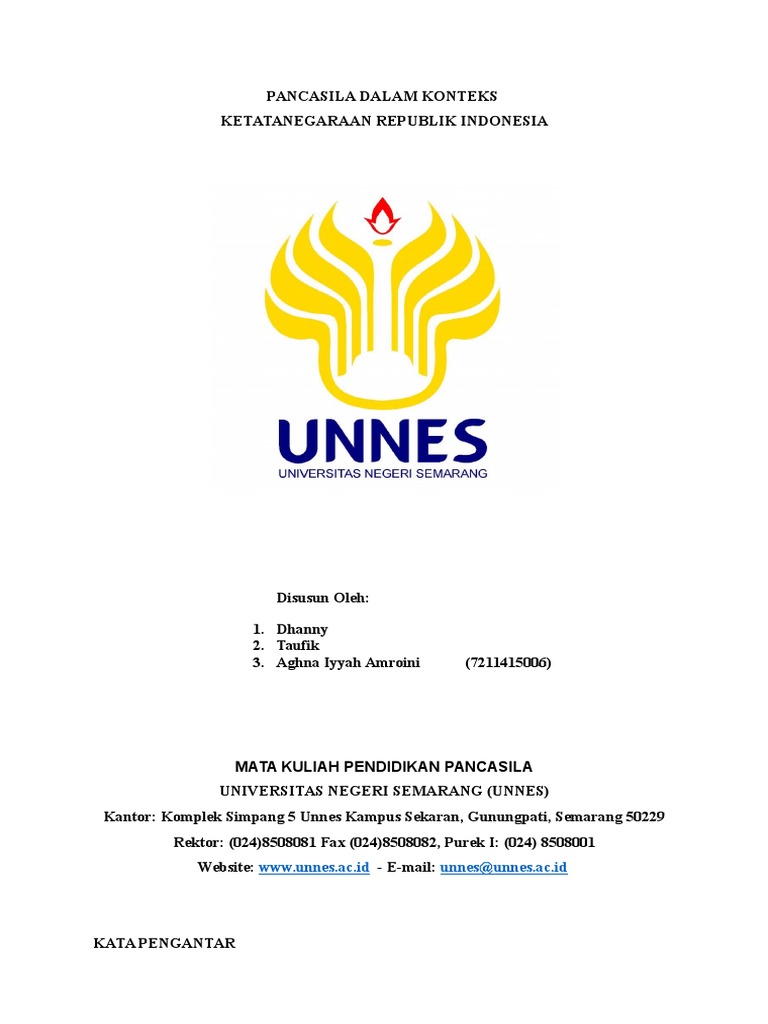 PANCASILA DALAM KONTEKS
KETATANEGARAAN REPUBLIK INDONESIA

UNNES
UNIVERSITAS NEGERI SEMARANG

Disusun Oleh:

1. Dhanny
2. Taufik
3. Aghna Iyyah Amroini (7211415006)

MATA KULIAH PENDIDIKAN PANCASILA
UNIVERSITAS NEGERI SEMARANG (UNNES)
Kantor: Komplek Simpang 5 Unnes Kampus Sekaran, Gunungpati, Semarang 50229
Rektor: (024)8508081 Fax (024)8508082, Purek I: (024) 8508001
Website: www.unnes.ac.id - E-mail: unnes@unnes.ac.id

KATA PENGANTAR